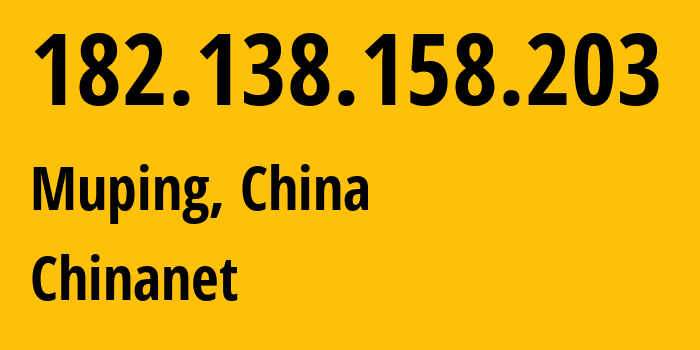 182.138.158.203

Muping, China

Chinanet